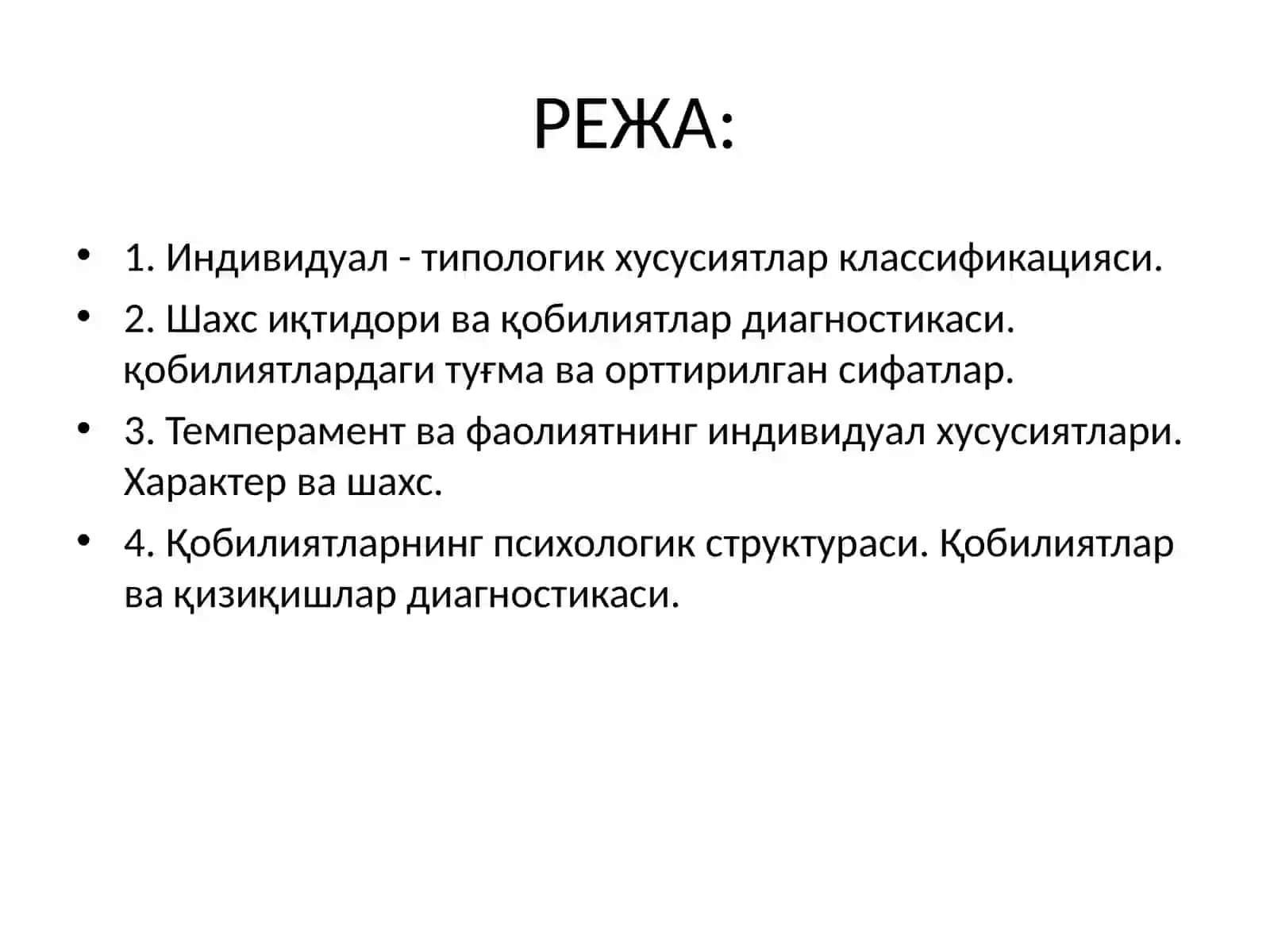 РЕЖА:

• 1. Индивидуал - типологик хусусиятлар классификацияси.
• 2. Шахс иқтидори ва қобилиятлар диагностикаси. қобилиятлардаги туғма ва орттирилган сифатлар.
• 3. Темперамент ва фаолиятнинг индивидуал хусусиятлари. Характер ва шахс.
• 4. Қобилиятларнинг психологик структураси. Қобилиятлар ва қизиқишлар диагностикаси.